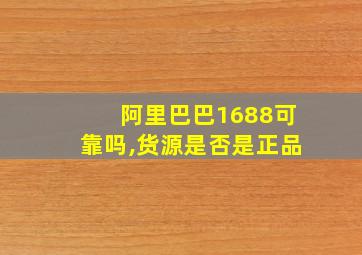 阿里巴巴1688可靠吗,货源是否是正品